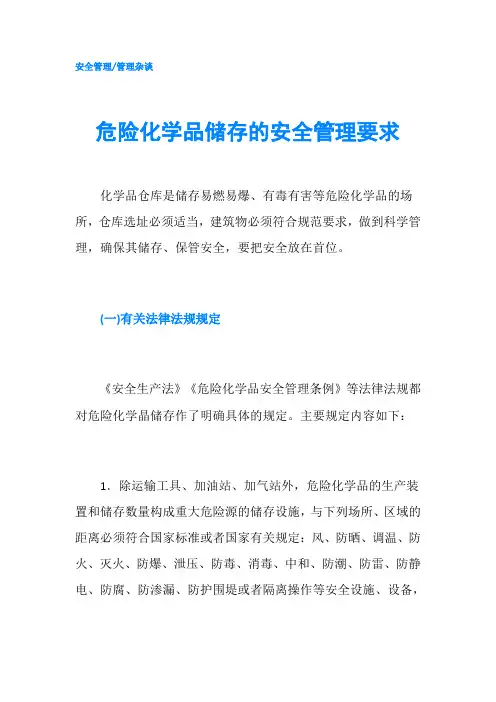 安全管理/管理杂谈

危险化学品储存的安全管理要求

化学品仓库是储存易燃易爆、有毒有害等危险化学品的场所，仓库选址必须适当，建筑物必须符合规范要求，做到科学管理，确保其储存、保管安全，要把安全放在首位。

(一)有关法律法规规定

《安全生产法》《危险化学品安全管理条例》等法律法规都对危险化学品储存作了明确具体的规定。主要规定内容如下：

1．除运输工具、加油站、加气站外，危险化学品的生产装置和储存数量构成重大危险源的储存设施，与下列场所、区域的距离必须符合国家标准或者国家有关规定：风、防晒、调温、防火、灭火、防爆、泄压、防毒、消毒、中和、防潮、防雷、防静电、防腐、防渗漏、防护围堤或者隔离操作等安全设施、设备，